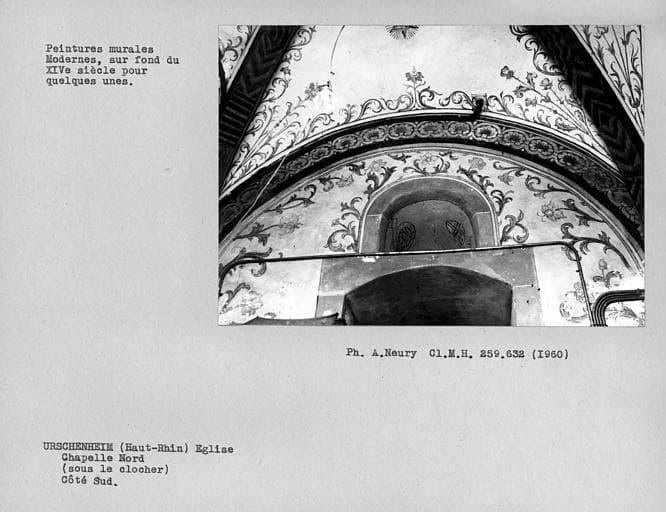 Peintures murales Modernes, sur fond du XIVe siècle pour quelques unes.

Ph. A.Neury Cl.M.H. 259.632 (I960)

URSCHENHEIM (Haut-Rhin) Eglise
Chapelle Nord
(sous le clocher)
Côté Sud.